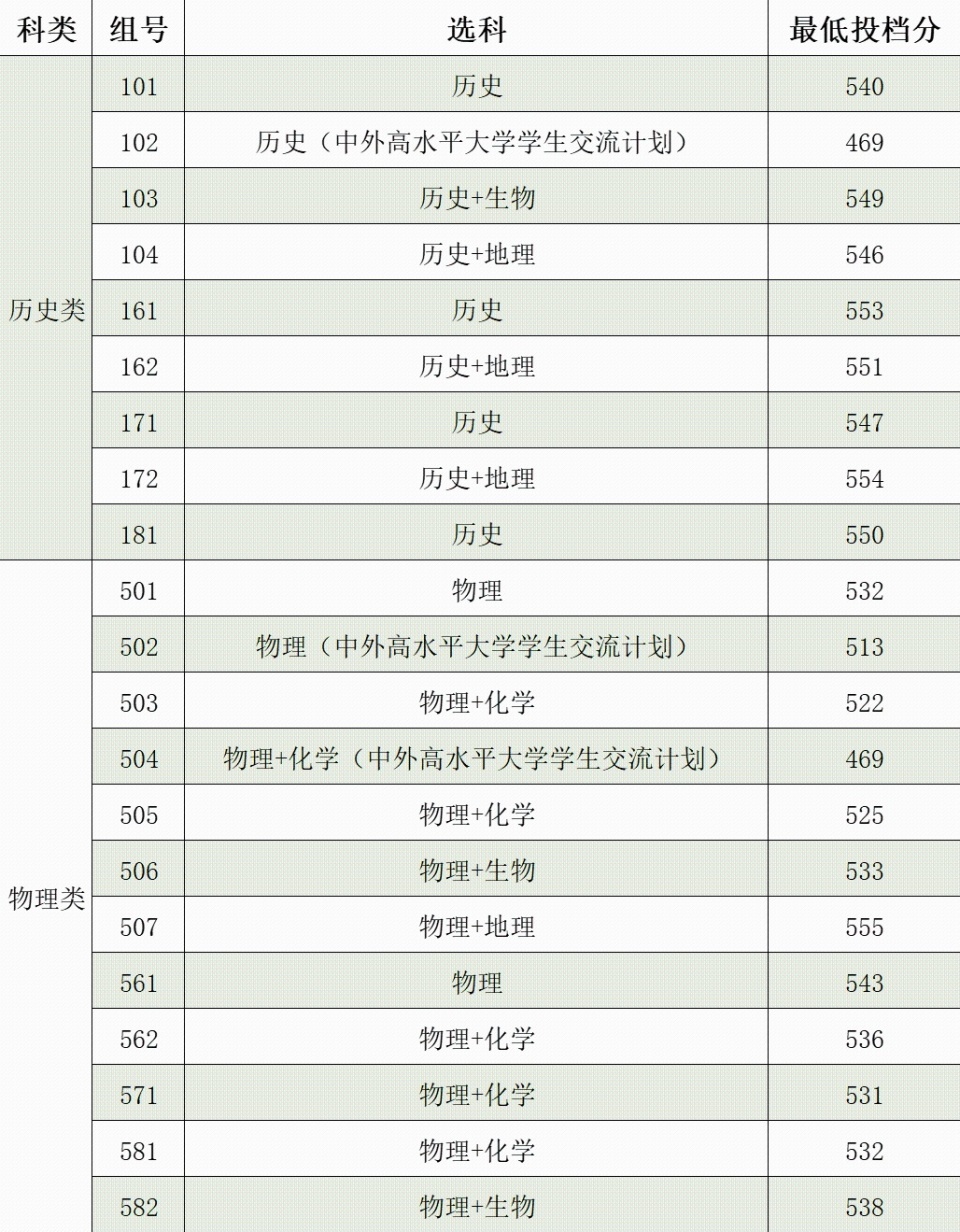 | 科类 | 组号 | 选科 | 最低投档分 |
|---|---|---|---|
| 历史类 | 101 | 历史 | 540 |
| | 102 | 历史（中外高水平大学学生交流计划） | 469 |
| | 103 | 历史+生物 | 549 |
| | 104 | 历史+地理 | 546 |
| | 161 | 历史 | 553 |
| | 162 | 历史+地理 | 551 |
| | 171 | 历史 | 547 |
| | 172 | 历史+地理 | 554 |
| | 181 | 历史 | 550 |
| 物理类 | 501 | 物理 | 532 |
| | 502 | 物理（中外高水平大学学生交流计划） | 513 |
| | 503 | 物理+化学 | 522 |
| | 504 | 物理+化学（中外高水平大学学生交流计划） | 469 |
| | 505 | 物理+化学 | 525 |
| | 506 | 物理+生物 | 533 |
| | 507 | 物理+地理 | 555 |
| | 561 | 物理 | 543 |
| | 562 | 物理+化学 | 536 |
| | 571 | 物理+化学 | 531 |
| | 581 | 物理+化学 | 532 |
| | 582 | 物理+生物 | 538 |